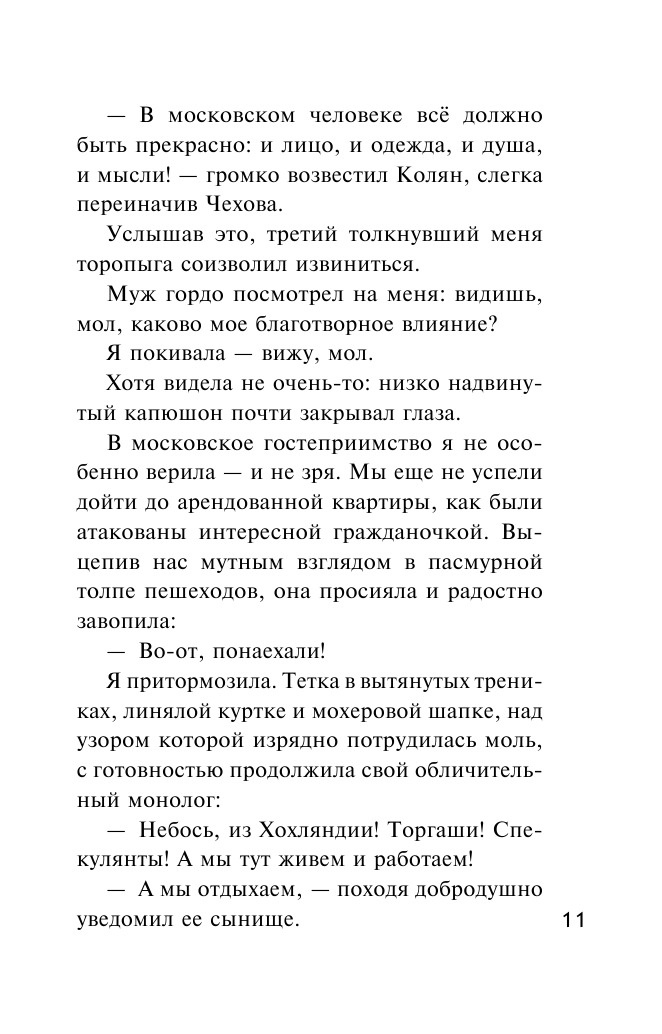 — В московском человеке всё должно быть прекрасно: и лицо, и одежда, и душа, и мысли! — громко возвестил Колян, слегка переиначив Чехова.

Услышав это, третий толкнувший меня торопыга соизволил извиниться.

Муж гордо посмотрел на меня: видишь, мол, каково мое благотворное влияние?

Я покивала — вижу, мол.

Хотя видела не очень-то: низко надвинутый капюшон почти закрывал глаза.

В московское гостеприимство я не особенно верила — и не зря. Мы еще не успели дойти до арендованной квартиры, как были атакованы интересной гражданочкой. Выцепив нас мутным взглядом в пасмурной толпе пешеходов, она просияла и радостно завопила:

— Во-от, понаехали!

Я притормозила. Тетка в вытянутых трениках, линялой куртке и мохеровой шапке, над узором которой изрядно потрудилась моль, с готовностью продолжила свой обличительный монолог:

— Небось, из Хохляндии! Торгаши! Спекулянты! А мы тут живем и работаем!

— А мы отдыхаем, — походя добродушно уведомил ее сынище.

11